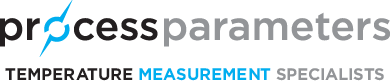 processparameters

TEMPERATURE MEASUREMENT SPECIALISTS